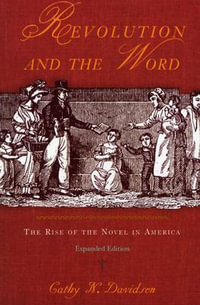 REVOLUTION AND THE WORD

THE RISE OF THE NOVEL IN AMERICA

Expanded Edition

Cathy N. Davidson